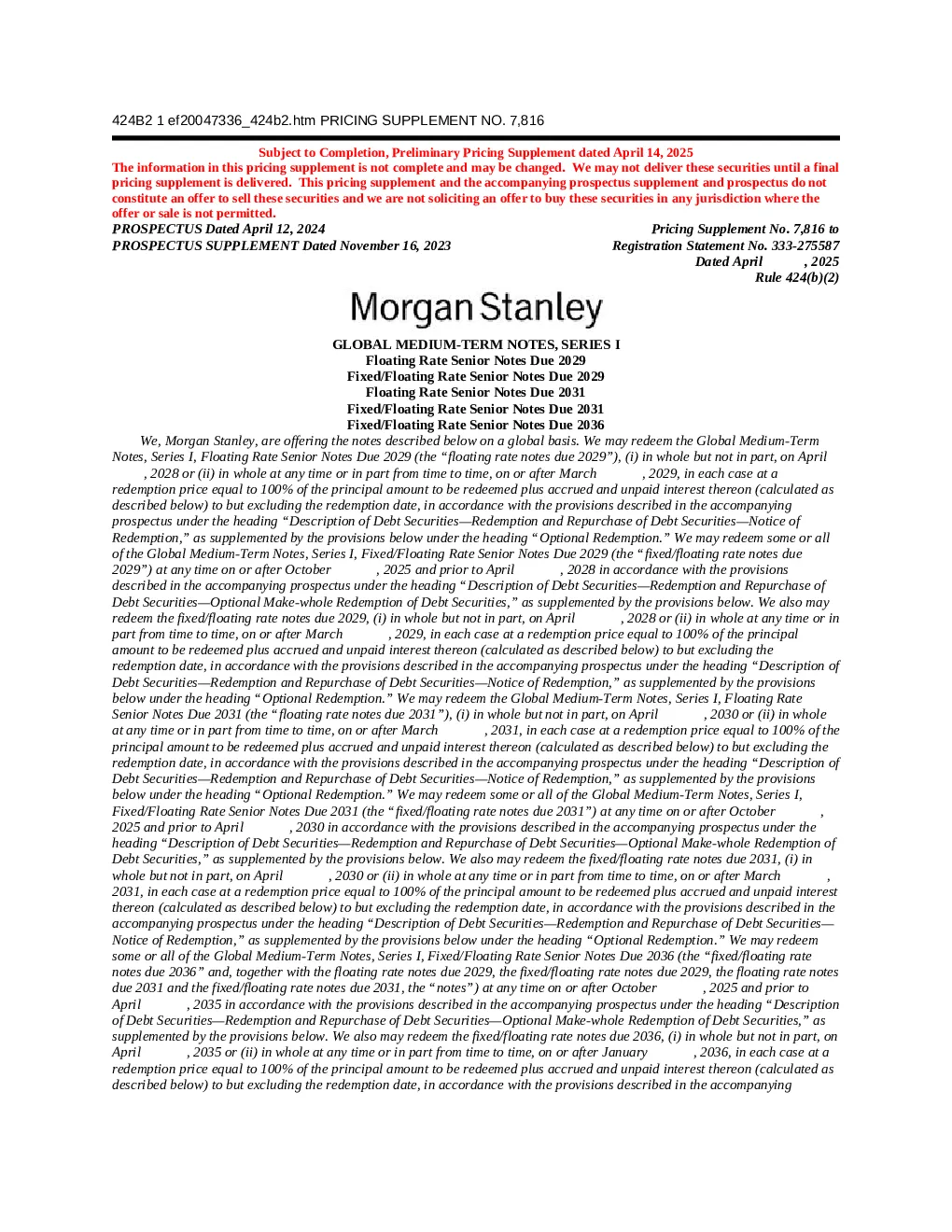 424B2 1 ef20047336_424b2.htm PRICING SUPPLEMENT NO. 7,816

Subject to Completion, Preliminary Pricing Supplement dated April 14, 2025

The information in this pricing supplement is not complete and may be changed. We may not deliver these securities until a final pricing supplement is delivered. This pricing supplement and the accompanying prospectus supplement and prospectus do not constitute an offer to sell these securities and we are not soliciting an offer to buy these securities in any jurisdiction where the offer or sale is not permitted.

PROSPECTUS Dated April 12, 2024
PROSPECTUS SUPPLEMENT Dated November 16, 2023

Pricing Supplement No. 7,816 to
Registration Statement No. 333-275587
Dated April , 2025
Rule 424(b)(2)

Morgan Stanley

GLOBAL MEDIUM-TERM NOTES, SERIES I
Floating Rate Senior Notes Due 2029
Fixed/Floating Rate Senior Notes Due 2029
Floating Rate Senior Notes Due 2031
Fixed/Floating Rate Senior Notes Due 2031
Fixed/Floating Rate Senior Notes Due 2036

We, Morgan Stanley, are offering the notes described below on a global basis. We may redeem the Global Medium-Term Notes, Series I, Floating Rate Senior Notes Due 2029 (the "floating rate notes due 2029"), (i) in whole but not in part, on April , 2028 or (ii) in whole at any time or in part from time to time, on or after March , 2029, in each case at a redemption price equal to 100% of the principal amount to be redeemed plus accrued and unpaid interest thereon (calculated as described below) to but excluding the redemption date, in accordance with the provisions described in the accompanying prospectus under the heading "Description of Debt Securities—Redemption and Repurchase of Debt Securities—Notice of Redemption," as supplemented by the provisions below under the heading "Optional Redemption." We may redeem some or all of the Global Medium-Term Notes, Series I, Fixed/Floating Rate Senior Notes Due 2029 (the "fixed/floating rate notes due 2029") at any time on or after October , 2025 and prior to April , 2028 in accordance with the provisions described in the accompanying prospectus under the heading "Description of Debt Securities—Redemption and Repurchase of Debt Securities—Optional Make-whole Redemption of Debt Securities," as supplemented by the provisions below. We also may redeem the fixed/floating rate notes due 2029, (i) in whole but not in part, on April , 2028 or (ii) in whole at any time or in part from time to time, on or after March , 2029, in each case at a redemption price equal to 100% of the principal amount to be redeemed plus accrued and unpaid interest thereon (calculated as described below) to but excluding the redemption date, in accordance with the provisions described in the accompanying prospectus under the heading "Description of Debt Securities—Redemption and Repurchase of Debt Securities—Notice of Redemption," as supplemented by the provisions below under the heading "Optional Redemption." We may redeem the Global Medium-Term Notes, Series I, Floating Rate Senior Notes Due 2031 (the "floating rate notes due 2031"), (i) in whole but not in part, on April , 2030 or (ii) in whole at any time or in part from time to time, on or after March , 2031, in each case at a redemption price equal to 100% of the principal amount to be redeemed plus accrued and unpaid interest thereon (calculated as described below) to but excluding the redemption date, in accordance with the provisions described in the accompanying prospectus under the heading "Description of Debt Securities—Redemption and Repurchase of Debt Securities—Notice of Redemption," as supplemented by the provisions below under the heading "Optional Redemption." We may redeem some or all of the Global Medium-Term Notes, Series I, Fixed/Floating Rate Senior Notes Due 2031 (the "fixed/floating rate notes due 2031") at any time on or after October , 2025 and prior to April , 2030 in accordance with the provisions described in the accompanying prospectus under the heading "Description of Debt Securities—Redemption and Repurchase of Debt Securities—Optional Make-whole Redemption of Debt Securities," as supplemented by the provisions below. We also may redeem the fixed/floating rate notes due 2031, (i) in whole but not in part, on April , 2030 or (ii) in whole at any time or in part from time to time, on or after March , 2031, in each case at a redemption price equal to 100% of the principal amount to be redeemed plus accrued and unpaid interest thereon (calculated as described below) to but excluding the redemption date, in accordance with the provisions described in the accompanying prospectus under the heading "Description of Debt Securities—Redemption and Repurchase of Debt Securities—Notice of Redemption," as supplemented by the provisions below under the heading "Optional Redemption." We may redeem some or all of the Global Medium-Term Notes, Series I, Fixed/Floating Rate Senior Notes Due 2036 (the "fixed/floating rate notes due 2036" and, together with the floating rate notes due 2029, the fixed/floating rate notes due 2029, the floating rate notes due 2031 and the fixed/floating rate notes due 2031, the "notes") at any time on or after October , 2025 and prior to April , 2035 in accordance with the provisions described in the accompanying prospectus under the heading "Description of Debt Securities—Redemption and Repurchase of Debt Securities—Optional Make-whole Redemption of Debt Securities," as supplemented by the provisions below. We also may redeem the fixed/floating rate notes due 2036, (i) in whole but not in part, on April , 2035 or (ii) in whole at any time or in part from time to time, on or after January , 2036, in each case at a redemption price equal to 100% of the principal amount to be redeemed plus accrued and unpaid interest thereon (calculated as described below) to but excluding the redemption date, in accordance with the provisions described in the accompanying